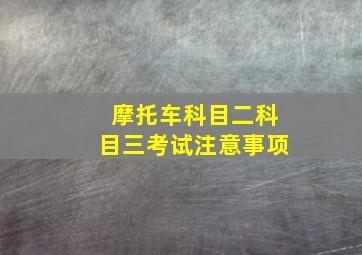 摩托车科目二科目三考试注意事项